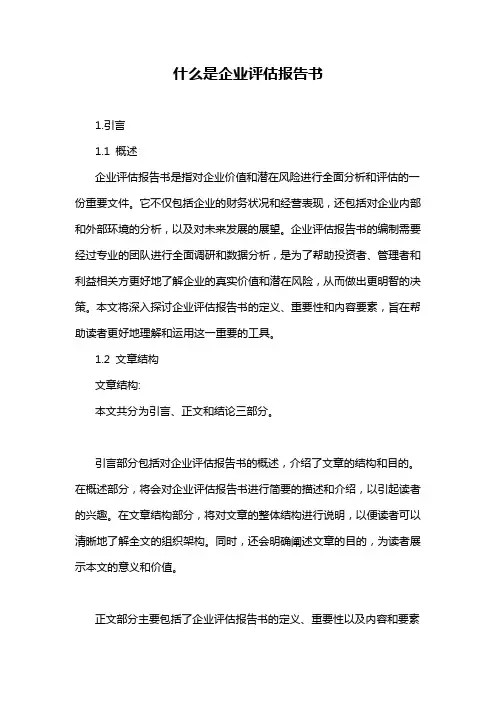 什么是企业评估报告书

1.引言

1.1 概述

企业评估报告书是指对企业价值和潜在风险进行全面分析和评估的一份重要文件。它不仅包括企业的财务状况和经营表现，还包括对企业内部和外部环境的分析，以及对未来发展的展望。企业评估报告书的编制需要经过专业的团队进行全面调研和数据分析，是为了帮助投资者、管理者和利益相关方更好地了解企业的真实价值和潜在风险，从而做出更明智的决策。本文将深入探讨企业评估报告书的定义、重要性和内容要素，旨在帮助读者更好地理解和运用这一重要的工具。

1.2 文章结构

文章结构:

本文共分为引言、正文和结论三部分。

引言部分包括对企业评估报告书的概述，介绍了文章的结构和目的。在概述部分，将会对企业评估报告书进行简要的描述和介绍，以引起读者的兴趣。在文章结构部分，将对文章的整体结构进行说明，以便读者可以清晰地了解全文的组织架构。同时，还会明确阐述文章的目的，为读者展示本文的意义和价值。

正文部分主要包括了企业评估报告书的定义、重要性以及内容和要素